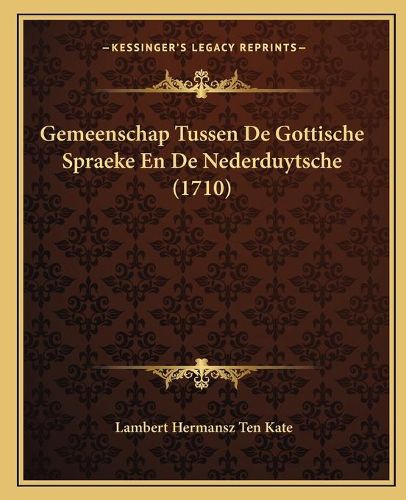 —KESSINGER'S LEGACY REPRINTS—

Gemeenschap Tussen De Gottische Spraeke En De Nederduytsche (1710)

Lambert Hermansz Ten Kate